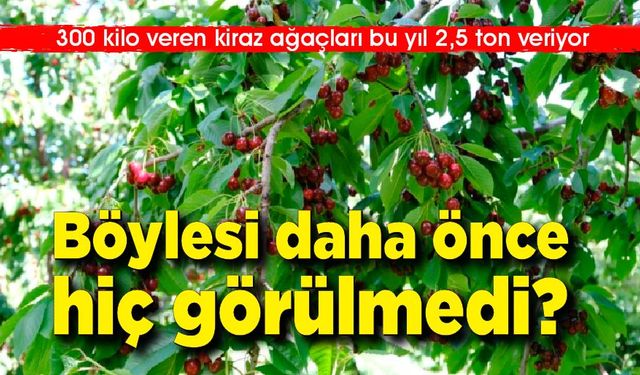 300 kilo veren kiraz ağaçları bu yıl 2,5 ton veriyor

Böylesi daha önce hiç görülmedi?